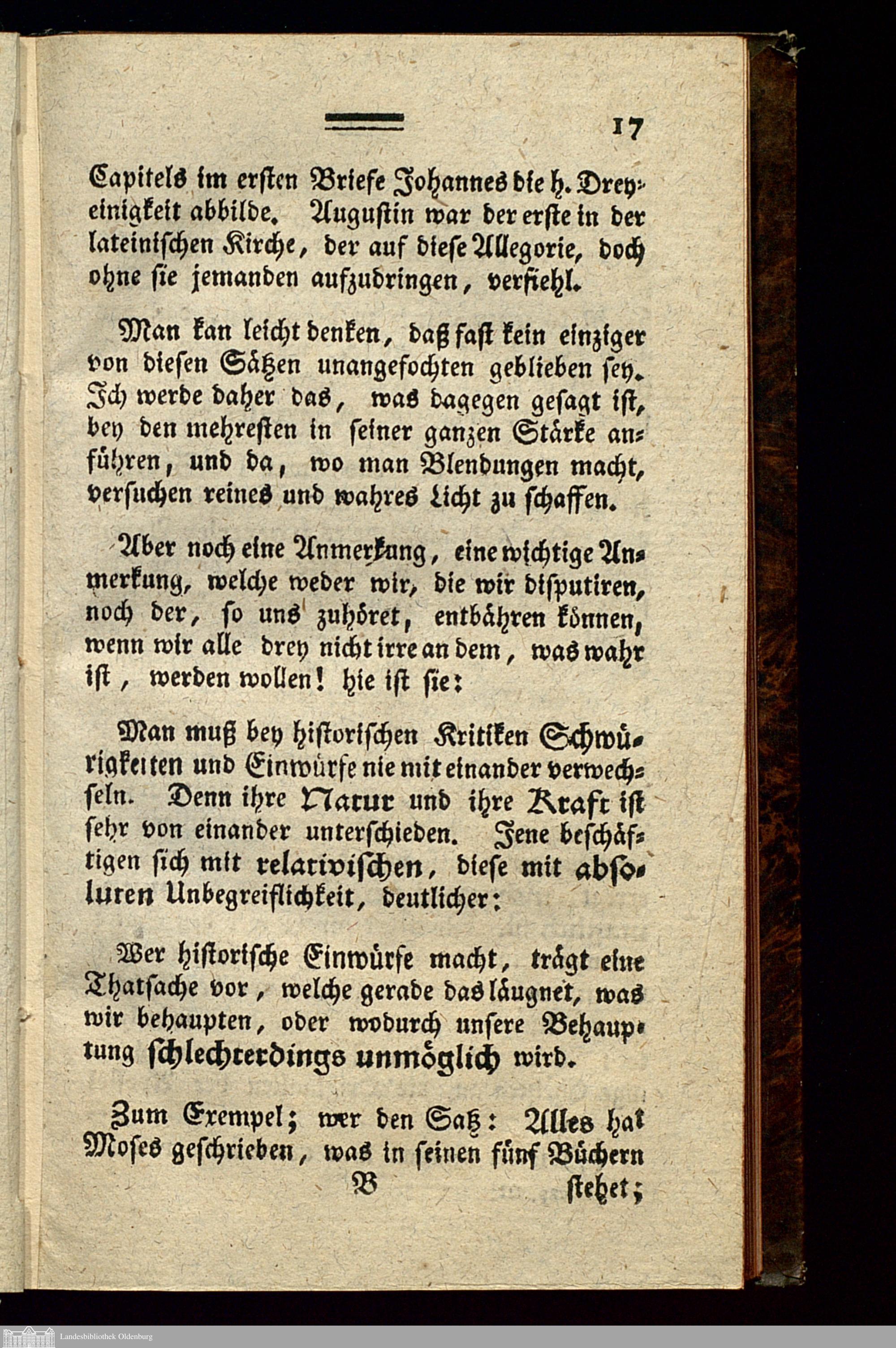 17

Capitels im ersten Briefe Johannes die h. Dreyeinigkeit abbilde. Augustin war der erste in der lateinischen Kirche, der auf diese Allegorie, doch ohne sie jemanden aufzudringen, verfiehl.

Man kan leicht denken, daß fast kein einziger von diesen Sätzen unangefochten geblieben sey. Ich werde daher das, was dagegen gesagt ist, bey den mehresten in seiner ganzen Stärke anführen, und da, wo man Blendungen macht, versuchen reines und wahres Licht zu schaffen.

Aber noch eine Anmerkung, eine wichtige Anmerkung, welche weder wir, die wir disputiren, noch der, so uns zuhöret, entbähren können, wenn wir alle drey nicht irre an dem, was wahr ist, werden wollen! hie ist sie:

Man muß bey historischen Kritiken Schwürigkeiten und Einwürfe nie mit einander verwechseln. Denn ihre Natur und ihre Kraft ist sehr von einander unterschieden. Jene beschäftigen sich mit relativischen, diese mit absoluten Unbegreiflichkeit, deutlicher:

Wer historische Einwürfe macht, trägt eine Thatsache vor, welche gerade das läugnet, was wir behaupten, oder wodurch unsere Behauptung schlechterdings unmöglich wird.

Zum Exempel; wer den Satz: Alles hat Moses geschrieben, was in seinen fünf Büchern

B stehet;

Landesbibliothek Oldenburg